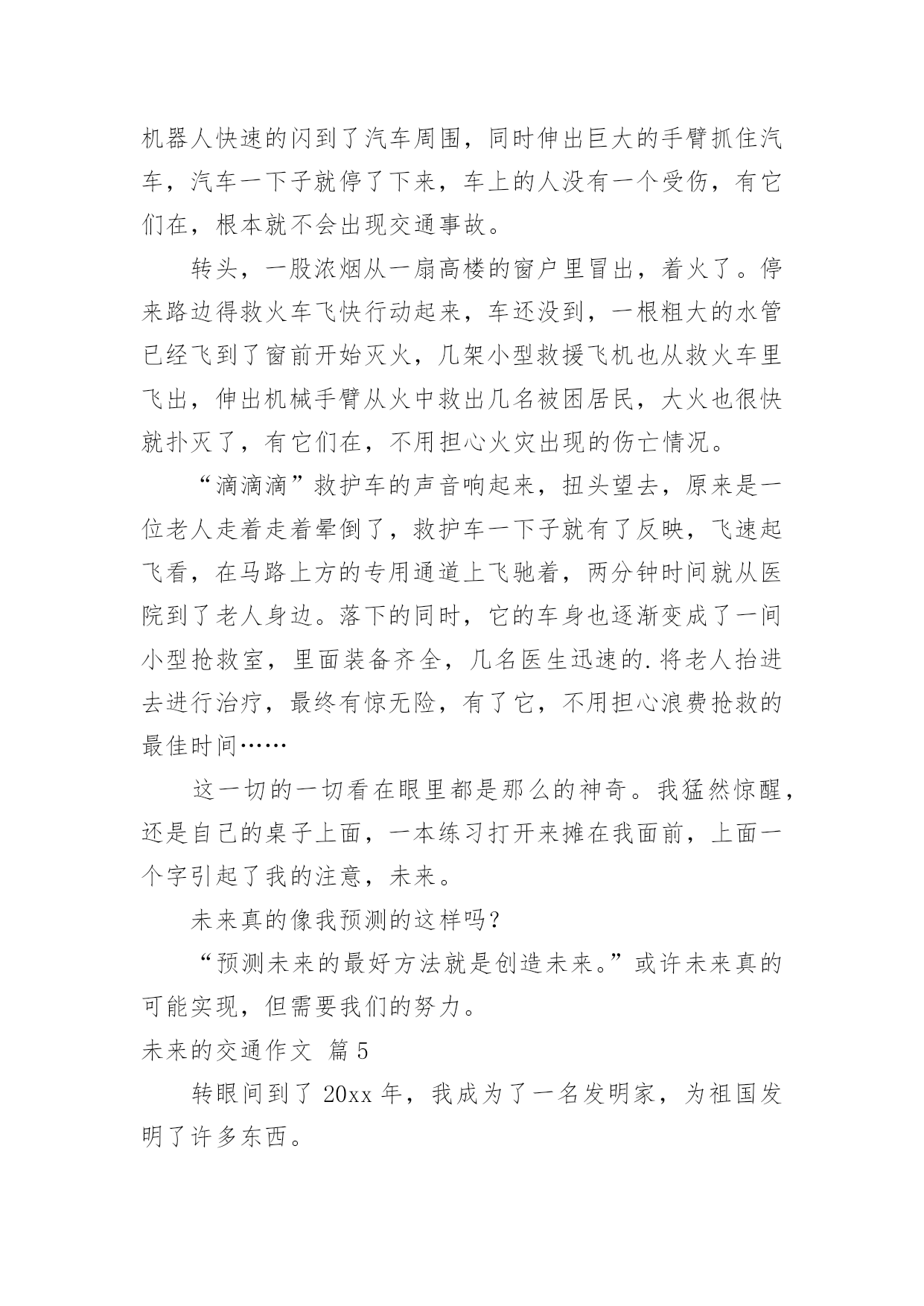 机器人快速的闪到了汽车周围，同时伸出巨大的手臂抓住汽车，汽车一下子就停了下来，车上的人没有一个受伤，有它们在，根本就不会出现交通事故。

转头，一股浓烟从一扇高楼的窗户里冒出，着火了。停来路边得救火车飞快行动起来，车还没到，一根粗大的水管已经飞到了窗前开始灭火，几架小型救援飞机也从救火车里飞出，伸出机械手臂从火中救出几名被困居民，大火也很快就扑灭了，有它们在，不用担心火灾出现的伤亡情况。

“滴滴滴”救护车的声音响起来，扭头望去，原来是一位老人走着走着晕倒了，救护车一下子就有了反映，飞速起飞看，在马路上方的专用通道上飞驰着，两分钟时间就从医院到了老人身边。落下的同时，它的车身也逐渐变成了一间小型抢救室，里面装备齐全，几名医生迅速的.将老人抬进去进行治疗，最终有惊无险，有了它，不用担心浪费抢救的最佳时间……

这一切的一切看在眼里都是那么的神奇。我猛然惊醒，还是自己的桌子上面，一本练习打开来摊在我面前，上面一个字引起了我的注意，未来。

未来真的像我预测的这样吗？

“预测未来的最好方法就是创造未来。”或许未来真的可能实现，但需要我们的努力。

未来的交通作文 篇5

转眼间到了20xx年，我成为了一名发明家，为祖国发明了许多东西。